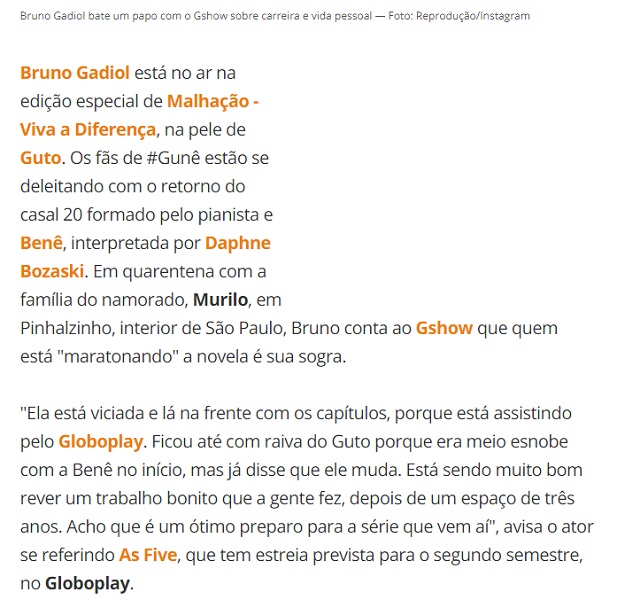 Bruno Gadiol bate um papo com o Gshow sobre carreira e vida pessoal — Foto: Reprodução/Instagram

Bruno Gadiol está no ar na edição especial de Malhação - Viva a Diferença, na pele de Guto. Os fãs de #Gunê estão se deleitando com o retorno do casal 20 formado pelo pianista e Benê, interpretada por Daphne Bozaski. Em quarentena com a família do namorado, Murilo, em Pinhalzinho, interior de São Paulo, Bruno conta ao Gshow que quem está "maratonando" a novela é sua sogra.

"Ela está viciada e lá na frente com os capítulos, porque está assistindo pelo Globoplay. Ficou até com raiva do Guto porque era meio esnobe com a Benê no início, mas já disse que ele muda. Está sendo muito bom rever um trabalho bonito que a gente fez, depois de um espaço de três anos. Acho que é um ótimo preparo para a série que vem aí", avisa o ator se referindo As Five, que tem estreia prevista para o segundo semestre, no Globoplay.